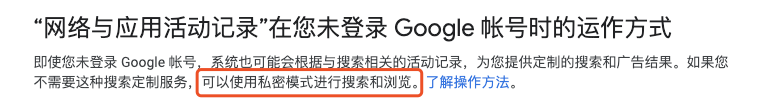 “网络与应用活动记录”在您未登录 Google 帐号时的运作方式

即使您未登录 Google 帐号，系统也可能会根据与搜索相关的活动记录，为您提供定制的搜索和广告结果。如果您不需要这种搜索定制服务，可以使用私密模式进行搜索和浏览。了解操作方法。